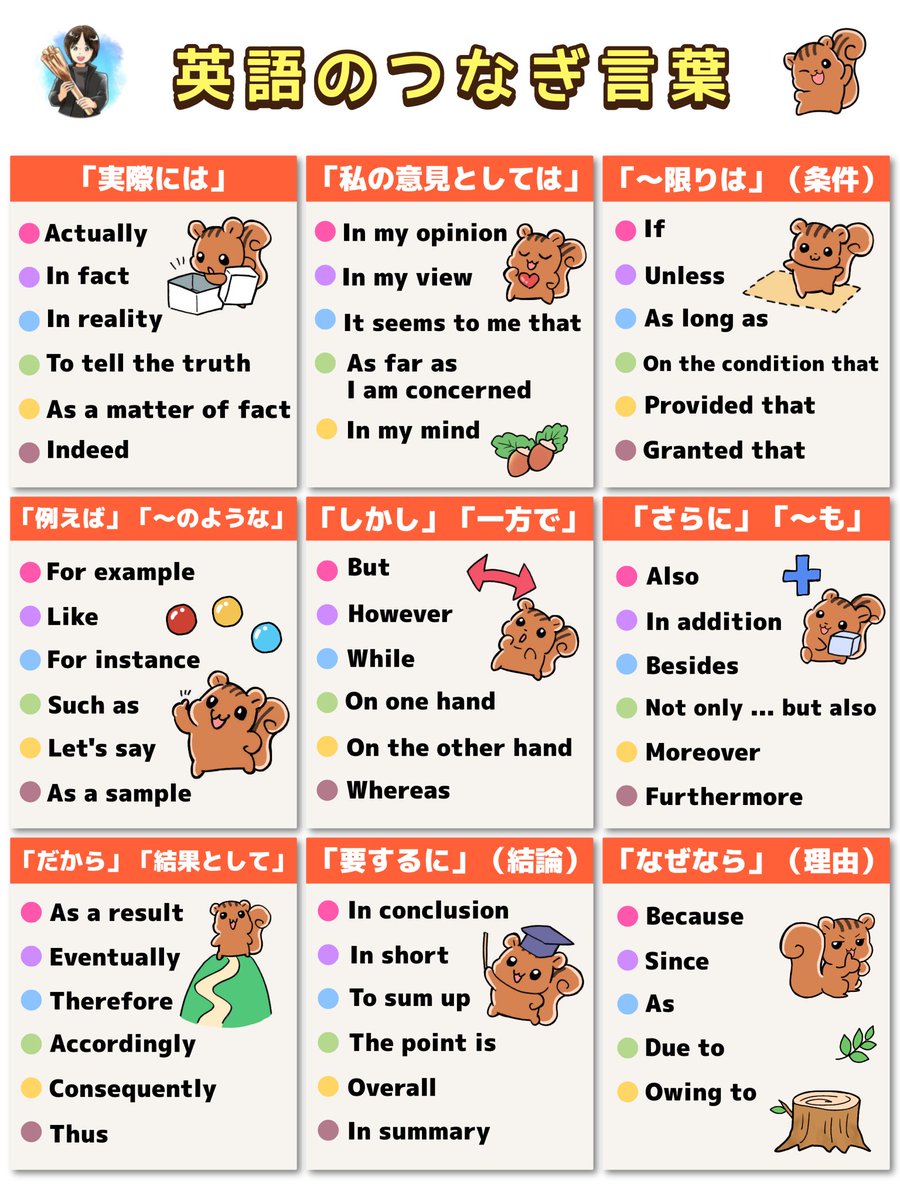 英語のつなぎ言葉

「実際には」
Actually
In fact
In reality
To tell the truth
As a matter of fact
Indeed

「私の意見としては」
In my opinion
In my view
It seems to me that
As far as I am concerned
In my mind

「〜限りは」（条件）
If
Unless
As long as
On the condition that
Provided that
Granted that

「例えば」「〜のような」
For example
Like
For instance
Such as
Let's say
As a sample

「しかし」「一方で」
But
However
While
On one hand
On the other hand
Whereas

「さらに」「〜も」
Also
In addition
Besides
Not only ... but also
Moreover
Furthermore

「だから」「結果として」
As a result
Eventually
Therefore
Accordingly
Consequently
Thus

「要するに」（結論）
In conclusion
In short
To sum up
The point is
Overall
In summary

「なぜなら」（理由）
Because
Since
As
Due to
Owing to